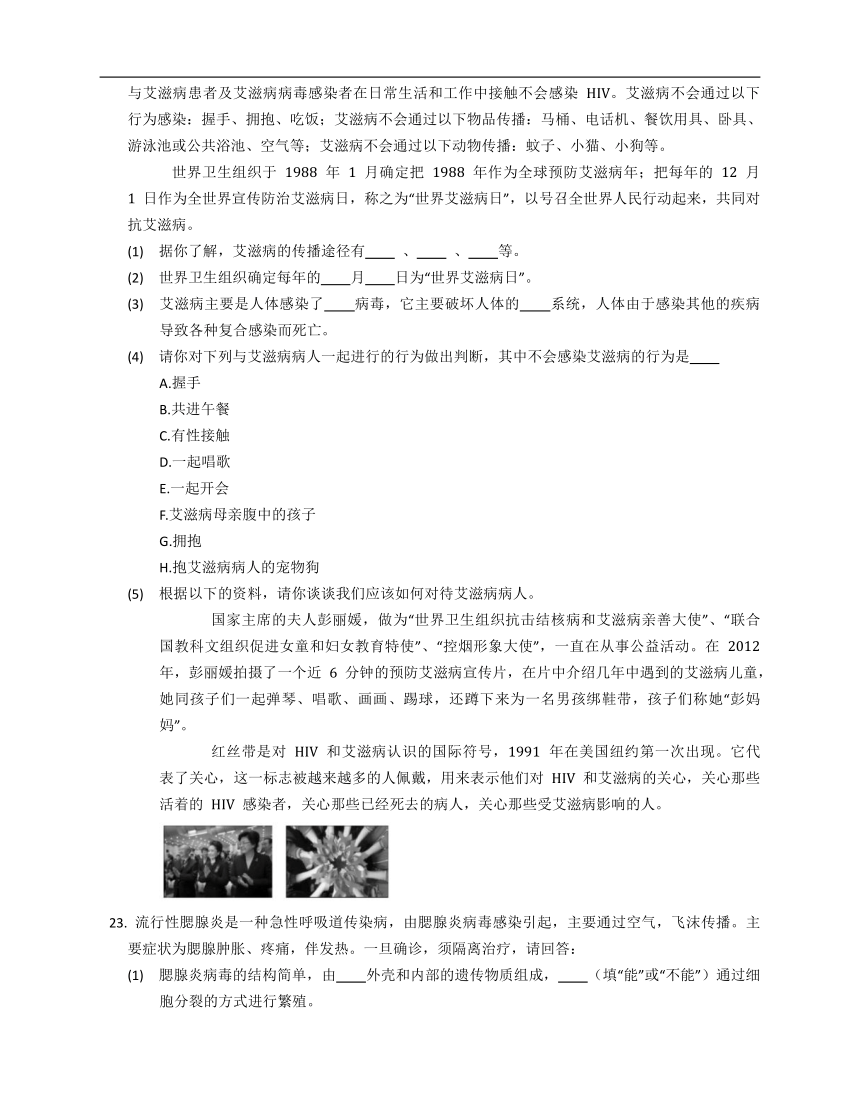 与艾滋病患者及艾滋病病毒感染者在日常生活和工作中接触不会感染 HIV。艾滋病不会通过以下行为感染：握手、拥抱、吃饭；艾滋病不会通过以下物品传播：马桶、电话机、餐饮用具、卧具、游泳池或公共浴池、空气等；艾滋病不会通过以下动物传播：蚊子、小猫、小狗等。

世界卫生组织于 1988 年 1 月确定把 1988 年作为全球预防艾滋病年；把每年的 12 月 1 日作为全世界宣传防治艾滋病日，称之为“世界艾滋病日”，以号召全世界人民行动起来，共同对抗艾滋病。

(1) 据你了解，艾滋病的传播途径有____ 、____ 、____等。

(2) 世界卫生组织确定每年的____月____日为“世界艾滋病日”。

(3) 艾滋病主要是人体感染了____病毒，它主要破坏人体的____系统，人体由于感染其他的疾病导致各种复合感染而死亡。

(4) 请你对下列与艾滋病病人一起进行的行为做出判断，其中不会感染艾滋病的行为是____

A.握手

B.共进午餐

C.有性接触

D.一起唱歌

E.一起开会

F.艾滋病母亲腹中的孩子

G.拥抱

H.抱艾滋病病人的宠物狗

(5) 根据以下的资料，请你谈谈我们应该如何对待艾滋病病人。

国家主席的夫人彭丽媛，做为“世界卫生组织抗击结核病和艾滋病亲善大使”、“联合国教科文组织促进女童和妇女教育特使”、“控烟形象大使”，一直在从事公益活动。在 2012 年，彭丽媛拍摄了一个近 6 分钟的预防艾滋病宣传片，在片中介绍几年中遇到的艾滋病儿童，她同孩子们一起弹琴、唱歌、画画、踢球，还蹲下来为一名男孩绑鞋带，孩子们称她“彭妈妈”。

红丝带是对 HIV 和艾滋病认识的国际符号，1991 年在美国纽约第一次出现。它代表了关心，这一标志被越来越多的人佩戴，用来表示他们对 HIV 和艾滋病的关心，关心那些活着的 HIV 感染者，关心那些已经死去的病人，关心那些受艾滋病影响的人。

23. 流行性腮腺炎是一种急性呼吸道传染病，由腮腺炎病毒感染引起，主要通过空气，飞沫传播。主要症状为腮腺肿胀、疼痛，伴发热。一旦确诊，须隔离治疗，请回答：

(1) 腮腺炎病毒的结构简单，由____外壳和内部的遗传物质组成，____（填“能”或“不能”）通过细胞分裂的方式进行繁殖。